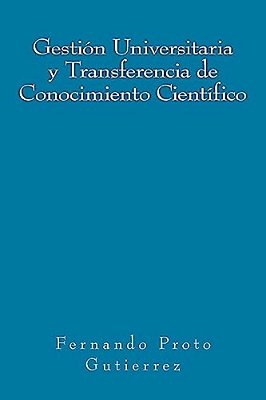 Gestión Universitaria y Transferencia de Conocimiento Científico

Fernando Proto Gutierrez